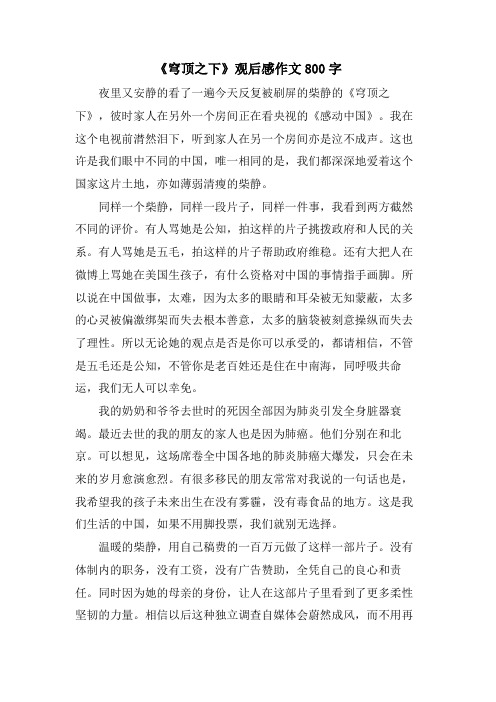 《穹顶之下》观后感作文 800 字

夜里又安静的看了一遍今天反复被刷屏的柴静的《穹顶之下》，彼时家人在另外一个房间正在看央视的《感动中国》。我在这个电视前潸然泪下，听到家人在另一个房间亦是泣不成声。这也许是我们眼中不同的中国，唯一相同的是，我们都深深地爱着这个国家这片土地，亦如薄弱清瘦的柴静。

同样一个柴静，同样一段片子，同样一件事，我看到两方截然不同的评价。有人骂她是公知，拍这样的片子挑拨政府和人民的关系。有人骂她是五毛，拍这样的片子帮助政府维稳。还有大把人在微博上骂她在美国生孩子，有什么资格对中国的事情指手画脚。所以说在中国做事，太难，因为太多的眼睛和耳朵被无知蒙蔽，太多的心灵被偏激绑架而失去根本善意，太多的脑袋被刻意操纵而失去了理性。所以无论她的观点是否是你可以承受的，都请相信，不管是五毛还是公知，不管你是老百姓还是住在中南海，同呼吸共命运，我们无人可以幸免。

我的奶奶和爷爷去世时的死因全部因为肺炎引发全身脏器衰竭。最近去世的我的朋友的家人也是因为肺癌。他们分别在和北京。可以想见，这场席卷全中国各地的肺炎肺癌大爆发，只会在未来的岁月愈演愈烈。有很多移民的朋友常常对我说的一句话也是，我希望我的孩子未来出生在没有雾霾，没有毒食品的地方。这是我们生活的中国，如果不用脚投票，我们就别无选择。

温暖的柴静，用自己稿费的一百万元做了这样一部片子。没有体制内的职务，没有工资，没有广告赞助，全凭自己的良心和责任。同时因为她的母亲的身份，让人在这部片子里看到了更多柔性坚韧的力量。相信以后这种独立调查自媒体会蔚然成风，而不用再